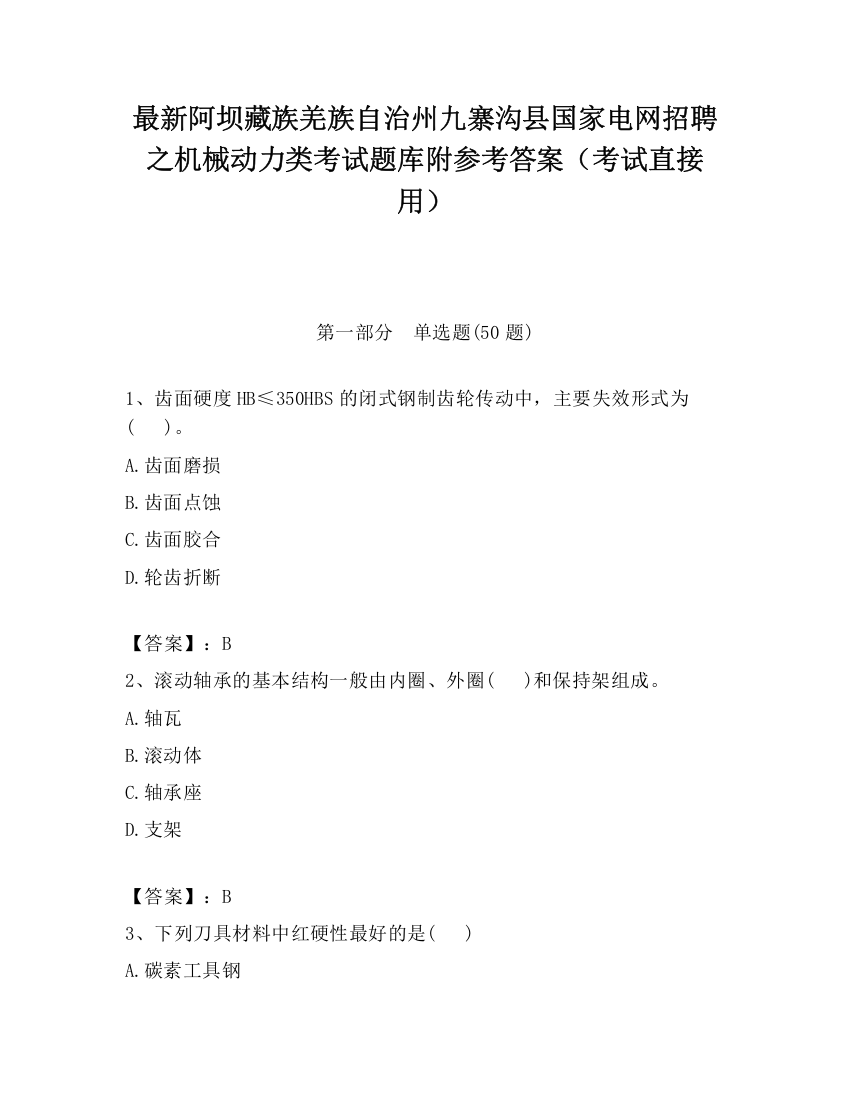 最新阿坝藏族羌族自治州九寨沟县国家电网招聘之机械动力类考试题库附参考答案（考试直接用）

第一部分　单选题(50 题)

1、齿面硬度 HB≤350HBS 的闭式钢制齿轮传动中，主要失效形式为(　　)。

A.齿面磨损

B.齿面点蚀

C.齿面胶合

D.轮齿折断

【答案】：B

2、滚动轴承的基本结构一般由内圈、外圈(　　)和保持架组成。

A.轴瓦

B.滚动体

C.轴承座

D.支架

【答案】：B

3、下列刀具材料中红硬性最好的是(　　)

A.碳素工具钢